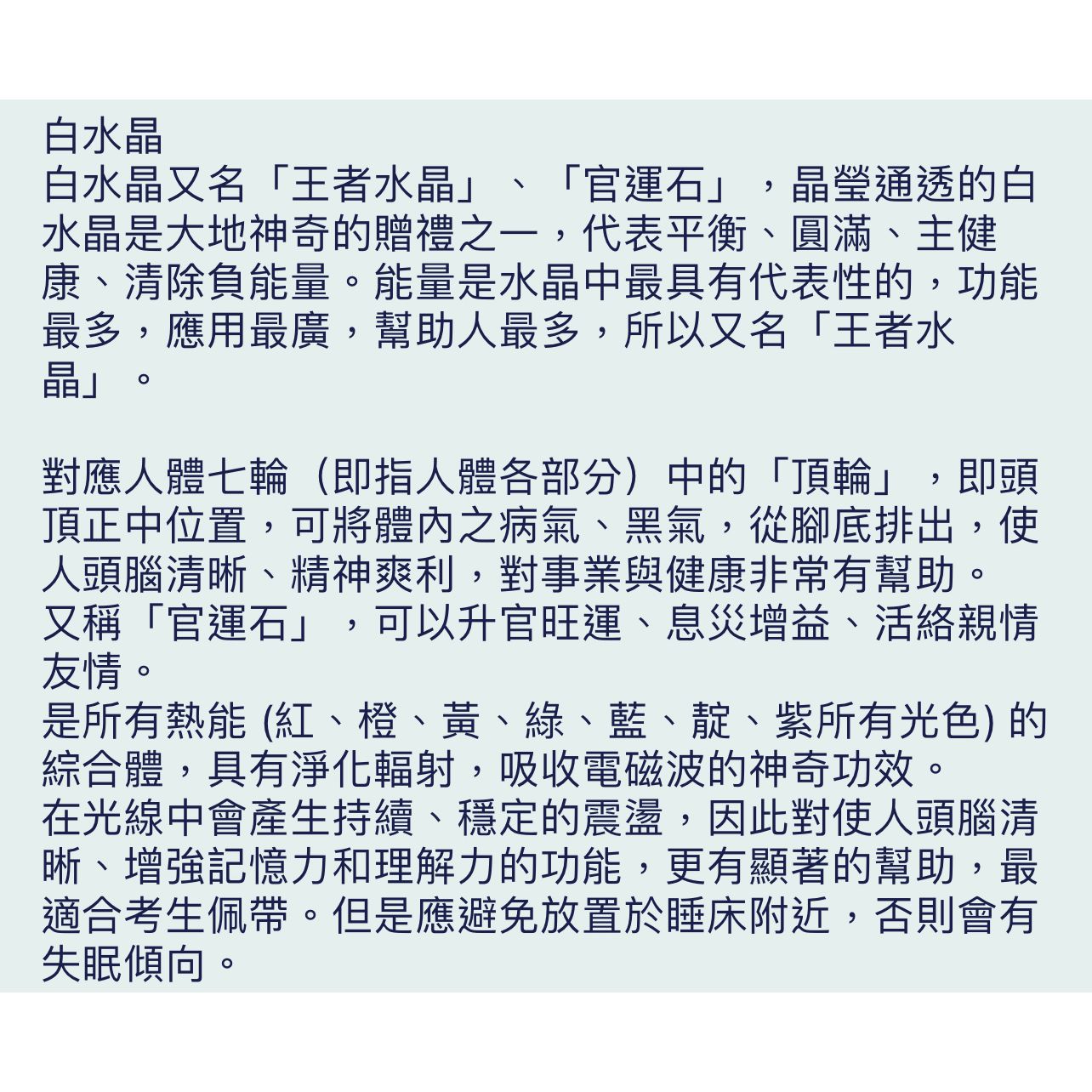 白水晶
白水晶又名「王者水晶」、「官運石」，晶瑩通透的白水晶是大地神奇的贈禮之一，代表平衡、圓滿、主健康、清除負能量。能量是水晶中最具有代表性的，功能最多，應用最廣，幫助人最多，所以又名「王者水晶」。

對應人體七輪（即指人體各部分）中的「頂輪」，即頭頂正中位置，可將體內之病氣、黑氣，從腳底排出，使人頭腦清晰、精神爽利，對事業與健康非常有幫助。
又稱「官運石」，可以升官旺運、息災增益、活絡親情友情。
是所有熱能 (紅、橙、黃、綠、藍、靛、紫所有光色) 的綜合體，具有淨化輻射，吸收電磁波的神奇功效。
在光線中會產生持續、穩定的震盪，因此對使人頭腦清晰、增強記憶力和理解力的功能，更有顯著的幫助，最適合考生佩帶。但是應避免放置於睡床附近，否則會有失眠傾向。